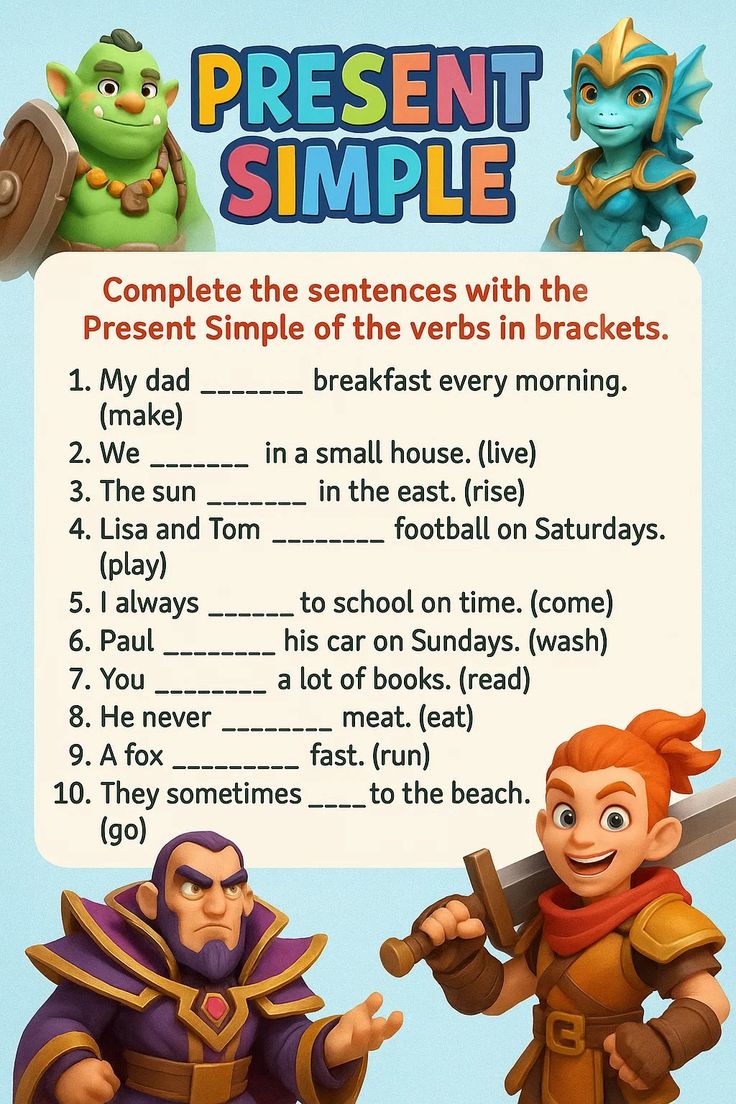 PRESENT SIMPLE

Complete the sentences with the Present Simple of the verbs in brackets.

1. My dad ____ breakfast every morning. (make)
2. We ____ in a small house. (live)
3. The sun ____ in the east. (rise)
4. Lisa and Tom ____ football on Saturdays. (play)
5. I always ____ to school on time. (come)
6. Paul ____ his car on Sundays. (wash)
7. You ____ a lot of books. (read)
8. He never ____ meat. (eat)
9. A fox ____ fast. (run)
10. They sometimes ____ to the beach. (go)